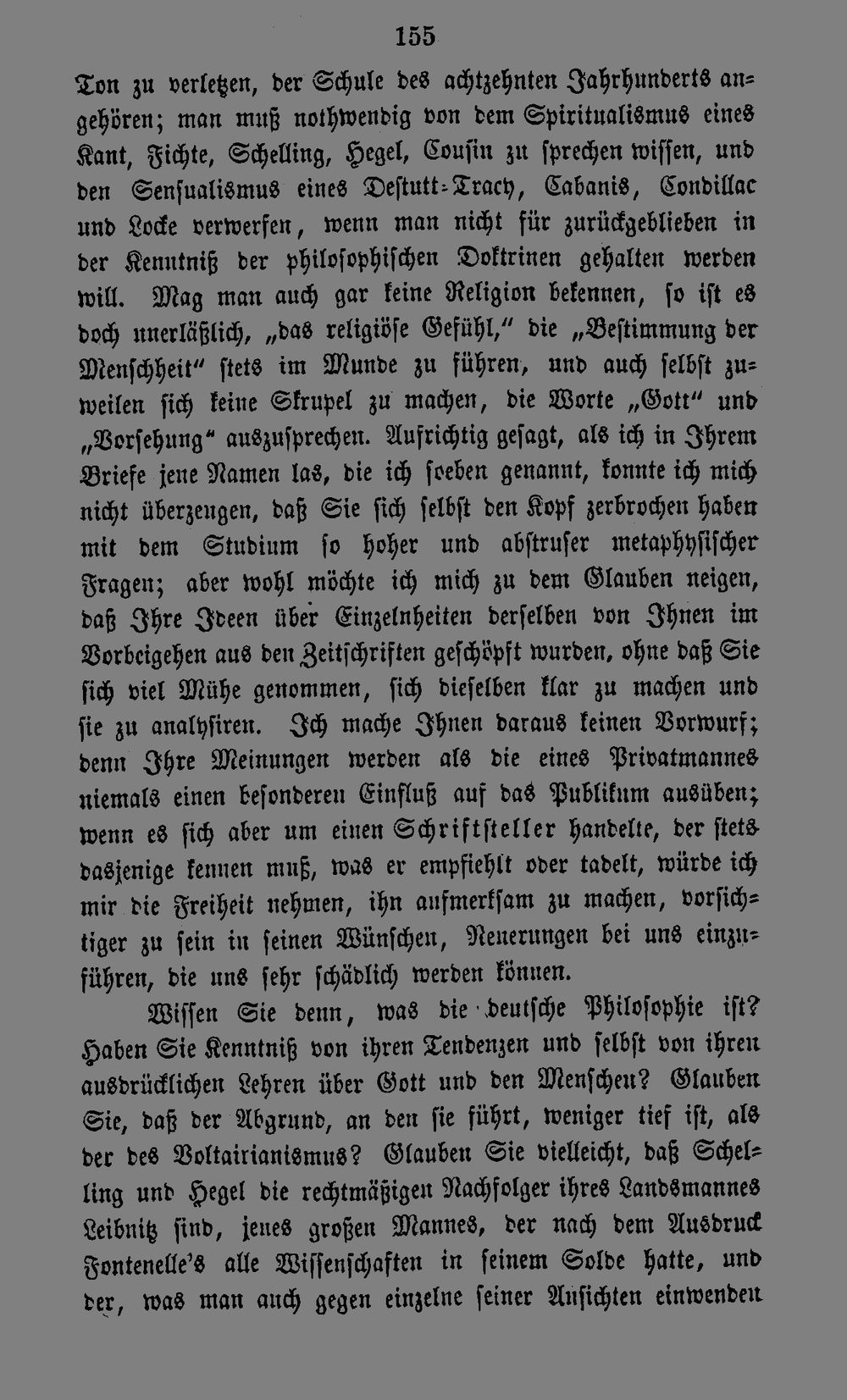 155

Ton zu verletzen, der Schule des achtzehnten Jahrhunderts angehören; man muß nothwendig von dem Spiritualismus eines Kant, Fichte, Schelling, Hegel, Cousin zu sprechen wissen, und den Sensualismus eines Destutt-Tracy, Cabanis, Condillac und Locke verwerfen, wenn man nicht für zurückgeblieben in der Kenntniß der philosophischen Doktrinen gehalten werden will. Mag man auch gar keine Religion bekennen, so ist es doch unerläßlich, „das religiöse Gefühl," die „Bestimmung der Menschheit" stets im Munde zu führen, und auch selbst zuweilen sich keine Skrupel zu machen, die Worte „Gott" und „Vorsehung" auszusprechen. Aufrichtig gesagt, als ich in Ihrem Briefe jene Namen las, die ich soeben genannt, konnte ich mich nicht überzeugen, daß Sie sich selbst den Kopf zerbrochen haben mit dem Studium so hoher und abstruser metaphysischer Fragen; aber wohl möchte ich mich zu dem Glauben neigen, daß Ihre Ideen über Einzelnheiten derselben von Ihnen im Vorbeigehen aus den Zeitschriften geschöpft wurden, ohne daß Sie sich viel Mühe genommen, sich dieselben klar zu machen und sie zu analysiren. Ich mache Ihnen daraus keinen Vorwurf; denn Ihre Meinungen werden als die eines Privatmannes niemals einen besonderen Einfluß auf das Publikum ausüben; wenn es sich aber um einen Schriftsteller handelte, der stets dasjenige kennen muß, was er empfiehlt oder tadelt, würde ich mir die Freiheit nehmen, ihn aufmerksam zu machen, vorsichtiger zu sein in seinen Wünschen, Neuerungen bei uns einzuführen, die uns sehr schädlich werden können.

Wissen Sie denn, was die deutsche Philosophie ist? Haben Sie Kenntniß von ihren Tendenzen und selbst von ihren ausdrücklichen Lehren über Gott und den Menschen? Glauben Sie, daß der Abgrund, an den sie führt, weniger tief ist, als der des Voltairianismus? Glauben Sie vielleicht, daß Schelling und Hegel die rechtmäßigen Nachfolger ihres Landsmannes Leibnitz sind, jenes großen Mannes, der nach dem Ausdruck Fontenelle's alle Wissenschaften in seinem Solde hatte, und der, was man auch gegen einzelne seiner Ansichten einwenden